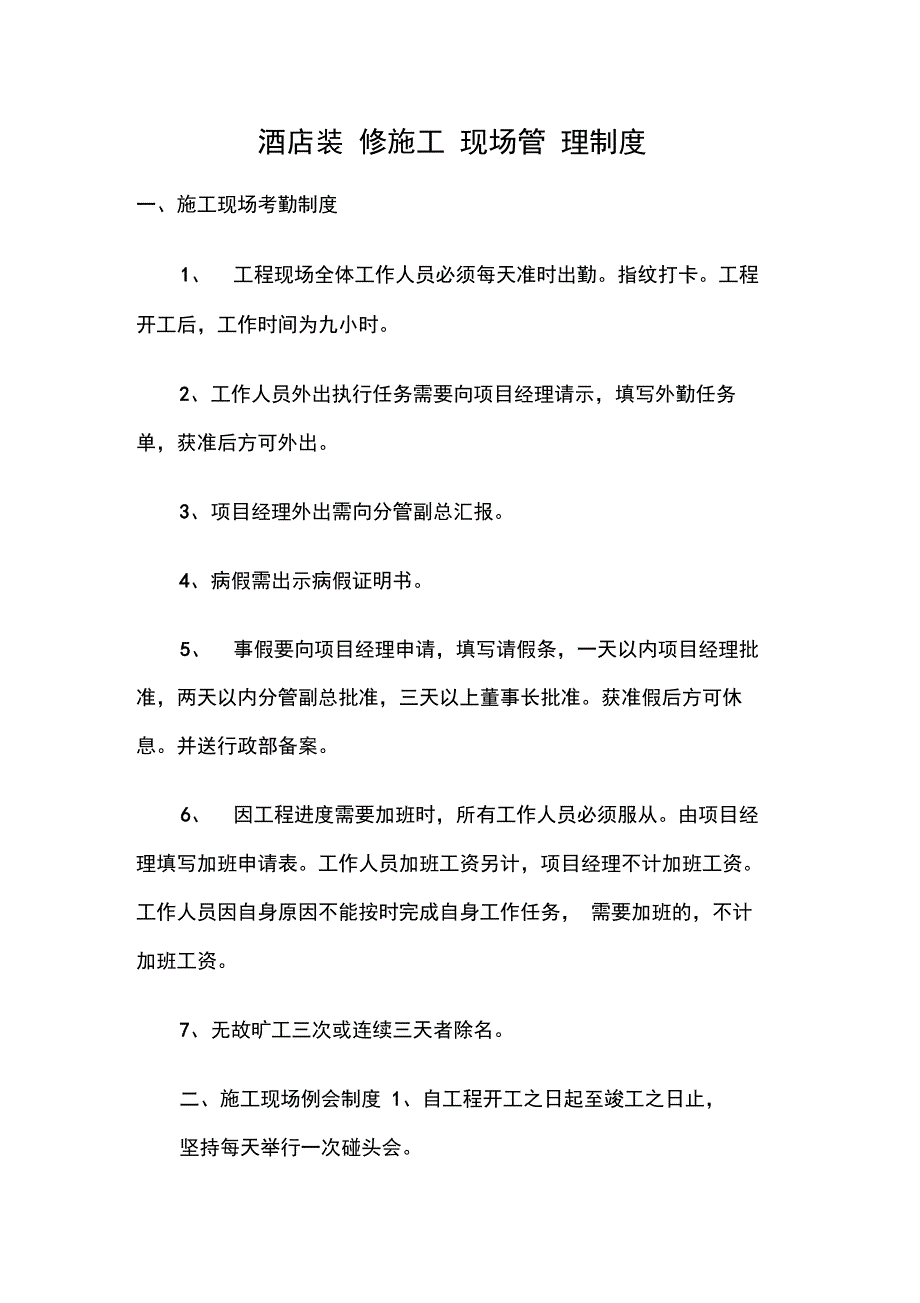 酒店装 修施工 现场管 理制度

一、施工现场考勤制度

1、 工程现场全体工作人员必须每天准时出勤。指纹打卡。工程开工后，工作时间为九小时。

2、工作人员外出执行任务需要向项目经理请示，填写外勤任务单，获准后方可外出。

3、项目经理外出需向分管副总汇报。

4、病假需出示病假证明书。

5、 事假要向项目经理申请，填写请假条，一天以内项目经理批准，两天以内分管副总批准，三天以上董事长批准。获准假后方可休息。并送行政部备案。

6、 因工程进度需要加班时，所有工作人员必须服从。由项目经理填写加班申请表。工作人员加班工资另计，项目经理不计加班工资。工作人员因自身原因不能按时完成自身工作任务， 需要加班的，不计加班工资。

7、无故旷工三次或连续三天者除名。

二、施工现场例会制度 1、自工程开工之日起至竣工之日止，坚持每天举行一次碰头会。